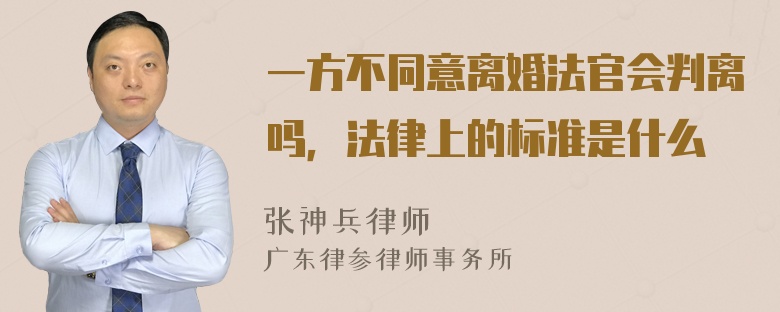 一方不同意离婚法官会判离吗，法律上的标准是什么

张神兵律师
广东律参律师事务所